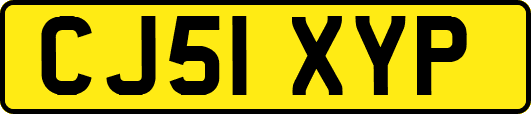 CJ51 XYP